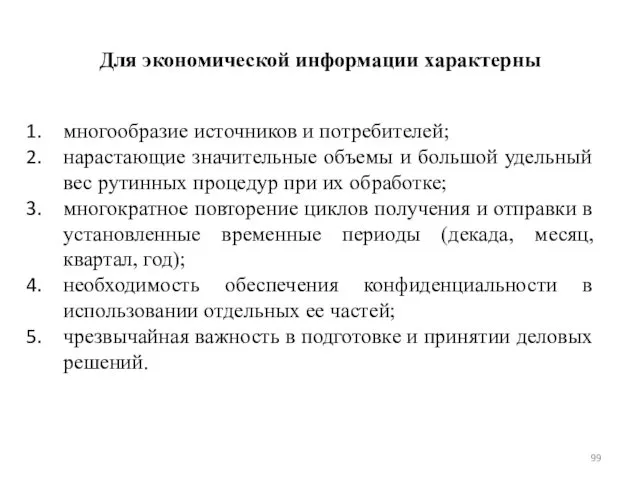 Для экономической информации характерны

1. многообразие источников и потребителей;
2. нарастающие значительные объемы и большой удельный вес рутинных процедур при их обработке;
3. многократное повторение циклов получения и отправки в установленные временные периоды (декада, месяц, квартал, год);
4. необходимость обеспечения конфиденциальности в использовании отдельных ее частей;
5. чрезвычайная важность в подготовке и принятии деловых решений.

99